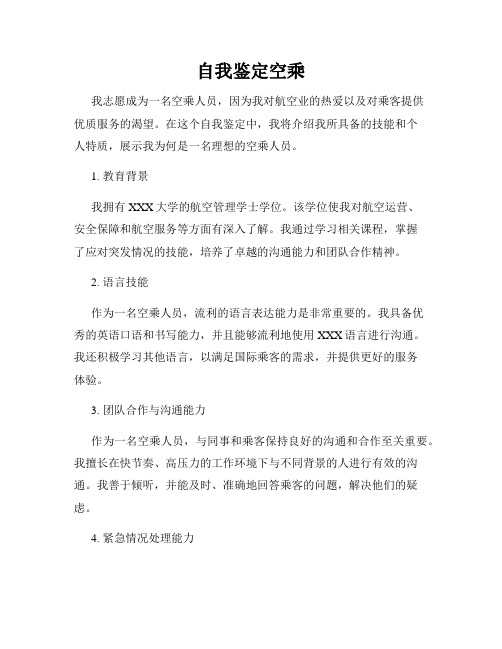 自我鉴定空乘

我志愿成为一名空乘人员，因为我对航空业的热爱以及对乘客提供优质服务的渴望。在这个自我鉴定中，我将介绍我所具备的技能和个人特质，展示我为何是一名理想的空乘人员。

1. 教育背景

我拥有 XXX 大学的航空管理学士学位。该学位使我对航空运营、安全保障和航空服务等方面有深入了解。我通过学习相关课程，掌握了应对突发情况的技能，培养了卓越的沟通能力和团队合作精神。

2. 语言技能

作为一名空乘人员，流利的语言表达能力是非常重要的。我具备优秀的英语口语和书写能力，并且能够流利地使用 XXX 语言进行沟通。我还积极学习其他语言，以满足国际乘客的需求，并提供更好的服务体验。

3. 团队合作与沟通能力

作为一名空乘人员，与同事和乘客保持良好的沟通和合作至关重要。我擅长在快节奏、高压力的工作环境下与不同背景的人进行有效的沟通。我善于倾听，并能及时、准确地回答乘客的问题，解决他们的疑虑。

4. 紧急情况处理能力